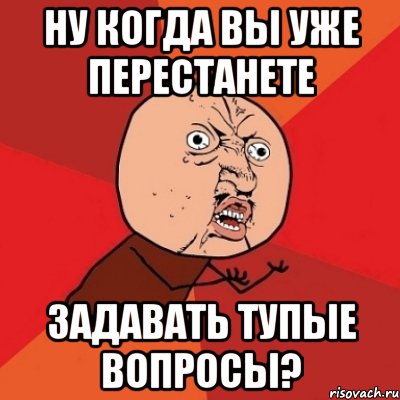 НУ КОГДА ВЫ УЖЕ ПЕРЕСТАНЕТЕ

ЗАДАВАТЬ ТУПЫЕ ВОПРОСЫ?

risovach.ru